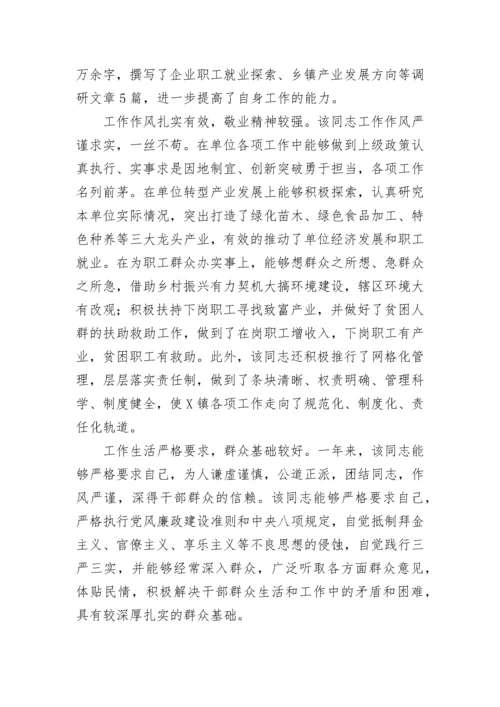 万余字，撰写了企业职工就业探索、乡镇产业发展方向等调研文章5篇，进一步提高了自身工作的能力。

工作作风扎实有效，敬业精神较强。该同志工作作风严谨求实，一丝不苟。在单位各项工作中能够做到上级政策认真执行、实事求是因地制宜、创新突破勇于担当，各项工作名列前茅。在单位转型产业发展上能够积极探索，认真研究本单位实际情况，突出打造了绿化苗木、绿色食品加工、特色种养等三大龙头产业，有效的推动了单位经济发展和职工就业。在为职工群众办实事上，能够想群众之所想、急群众之所急，借助乡村振兴有力契机大搞环境建设，辖区环境大有改观；积极扶持下岗职工寻找致富产业，并做好了贫困人群的扶助救助工作，做到了在岗职工增收入，下岗职工有产业，贫困职工有救助。此外，该同志还积极推行了网格化管理，层层落实责任制，做到了条块清晰、权责明确、管理科学、制度健全，使X镇各项工作走向了规范化、制度化、责任化轨道。

工作生活严格要求，群众基础较好。一年来，该同志能够严格要求自己，为人谦虚谨慎，公道正派，团结同志，作风严谨，深得干部群众的信赖。该同志能够严格要求自己，严格执行党风廉政建设准则和中央八项规定，自觉抵制拜金主义、官僚主义、享乐主义等不良思想的侵蚀，自觉践行三严三实，并能够经常深入群众，广泛听取各方面群众意见，体贴民情，积极解决干部群众生活和工作中的矛盾和困难，具有较深厚扎实的群众基础。